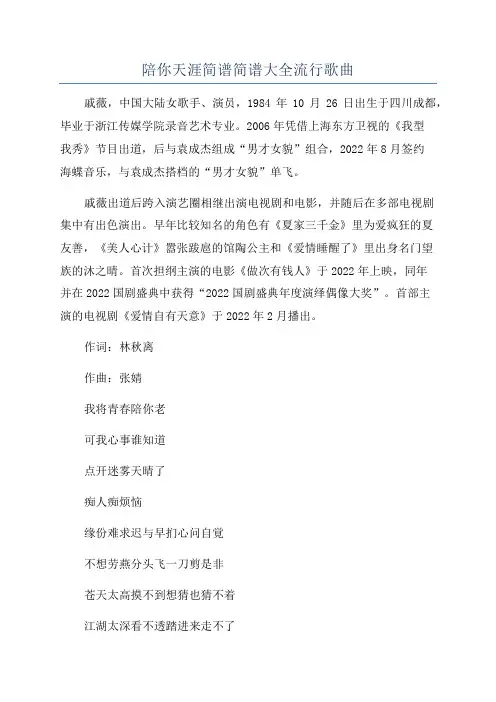 陪你天涯简谱简谱大全流行歌曲

戚薇，中国大陆女歌手、演员，1984 年 10 月 26 日出生于四川成都，毕业于浙江传媒学院录音艺术专业。2006 年凭借上海东方卫视的《我型我秀》节目出道，后与袁成杰组成“男才女貌”组合，2022 年 8 月签约海蝶音乐，与袁成杰搭档的“男才女貌”单飞。

戚薇出道后跨入演艺圈相继出演电视剧和电影，并随后在多部电视剧集中有出色演出。早年比较知名的角色有《夏家三千金》里为爱疯狂的夏友善，《美人心计》嚣张跋扈的馆陶公主和《爱情睡醒了》里出身名门望族的沐之晴。首次担纲主演的电影《做次有钱人》于 2022 年上映，同年并在 2022 国剧盛典中获得“2022 国剧盛典年度演绎偶像大奖”。首部主演的电视剧《爱情自有天意》于 2022 年 2 月播出。

作词：林秋离

作曲：张婧

我将青春陪你老

可我心事谁知道

点开迷雾天晴了

痴人痴烦恼

缘份难求迟与早扪心问自觉

不想劳燕分头飞一刀剪是非

苍天太高摸不到想猜也猜不着

江湖太深看不透踏进来走不了